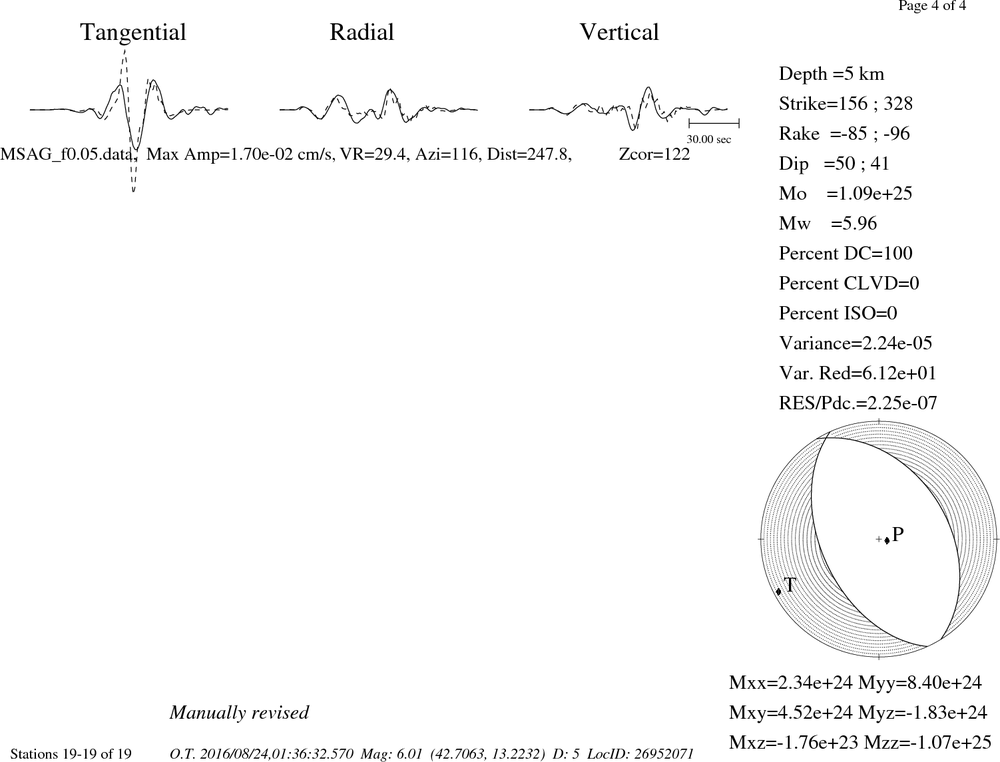 Page 4 of 4

Tangential Radial Vertical

30.00 sec

MSAG_f0.05.data, Max Amp=1.70e-02 cm/s, VR=29.4, Azi=116, Dist=247.8, Zcor=122

Depth =5 km
Strike=156 ; 328
Rake =-85 ; -96
Dip =50 ; 41
Mo =1.09e+25
Mw =5.96
Percent DC=100
Percent CLVD=0
Percent ISO=0
Variance=2.24e-05
Var. Red=6.12e+01
RES/Pdc.=2.25e-07

P
T

Mxx=2.34e+24 Myy=8.40e+24
Mxy=4.52e+24 Myz=-1.83e+24
Mxz=-1.76e+23 Mzz=-1.07e+25

Manually revised

Stations 19-19 of 19 O.T. 2016/08/24,01:36:32.570 Mag: 6.01 (42.7063, 13.2232) D: 5 LocID: 26952071